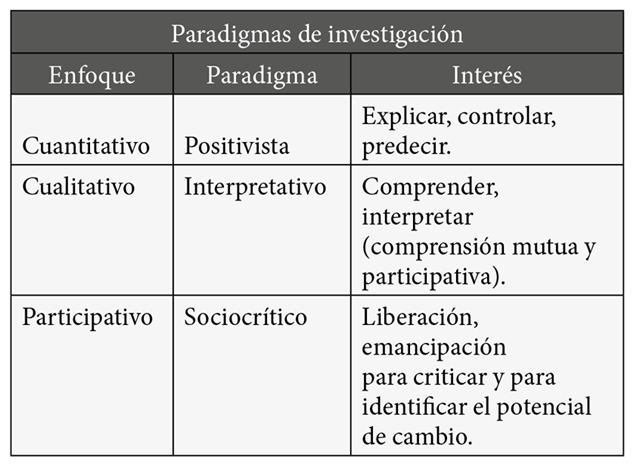 | Paradigmas de investigación | | |
|---|---|---|
| Enfoque | Paradigma | Interés |
| Cuantitativo | Positivista | Explicar, controlar, predecir. |
| Cualitativo | Interpretativo | Comprender, interpretar (comprensión mutua y participativa). |
| Participativo | Sociocrítico | Liberación, emancipación para criticar y para identificar el potencial de cambio. |